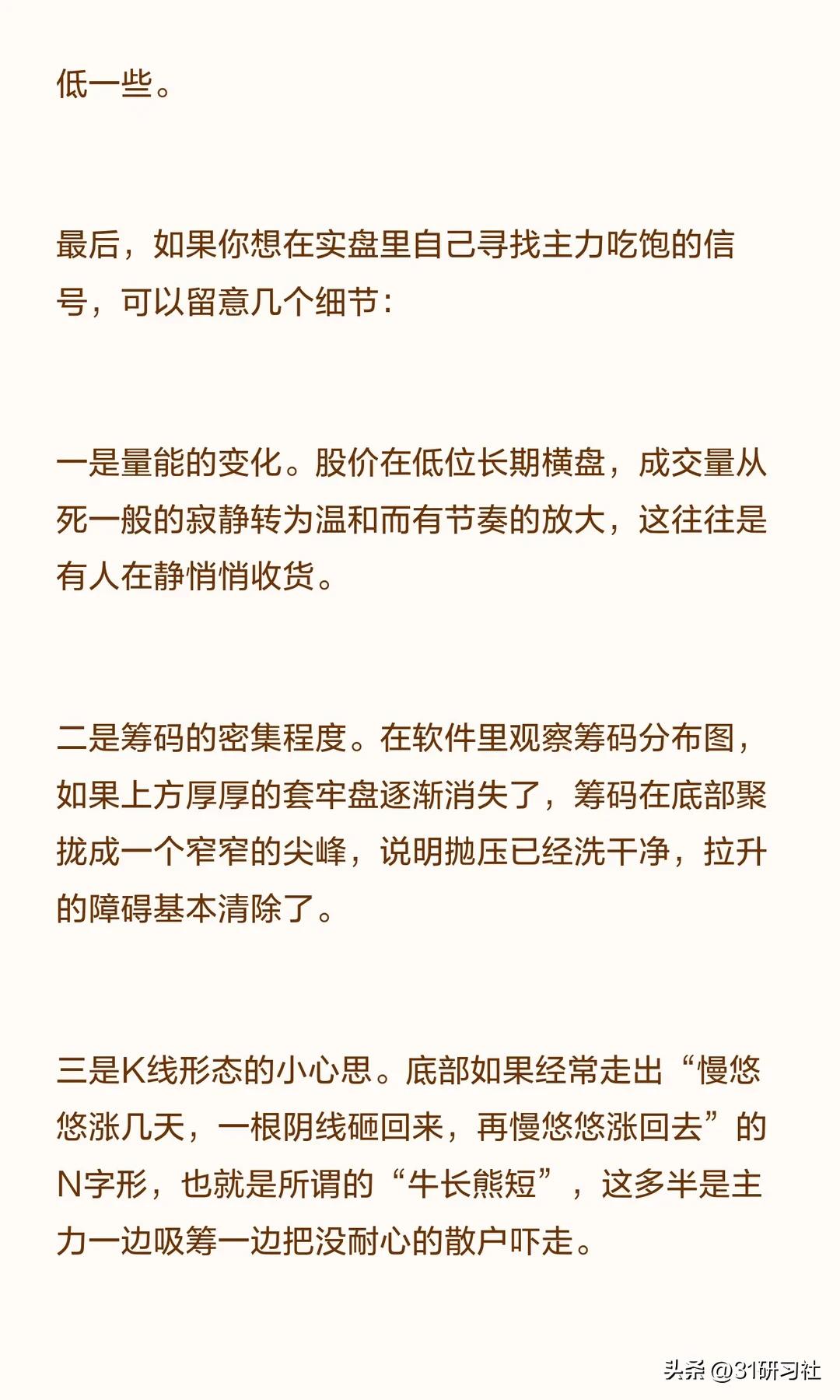 低一些。

最后，如果你想在实盘里自己寻找主力吃饱的信号，可以留意几个细节：

一是量能的变化。股价在低位长期横盘，成交量从死一般的寂静转为温和而有节奏的放大，这往往是有人在静悄悄收货。

二是筹码的密集程度。在软件里观察筹码分布图，如果上方厚厚的套牢盘逐渐消失了，筹码在底部聚拢成一个窄窄的尖峰，说明抛压已经洗干净，拉升的障碍基本清除了。

三是K线形态的小心思。底部如果经常走出“慢悠悠涨几天，一根阴线砸回来，再慢悠悠涨回去”的N字形，也就是所谓的“牛长熊短”，这多半是主力一边吸筹一边把没耐心的散户吓走。

头条 @31研习社